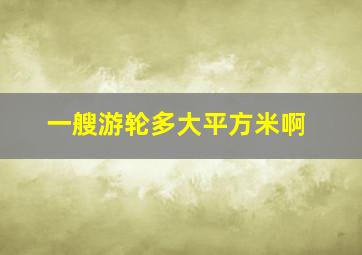 一艘游轮多大平方米啊